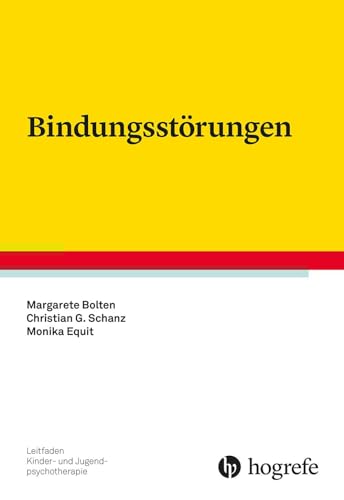 Bindungsstörungen

Margarete Bolten
Christian G. Schanz
Monika Equit

Leitfaden
Kinder- und Jugendpsychotherapie

hogrefe